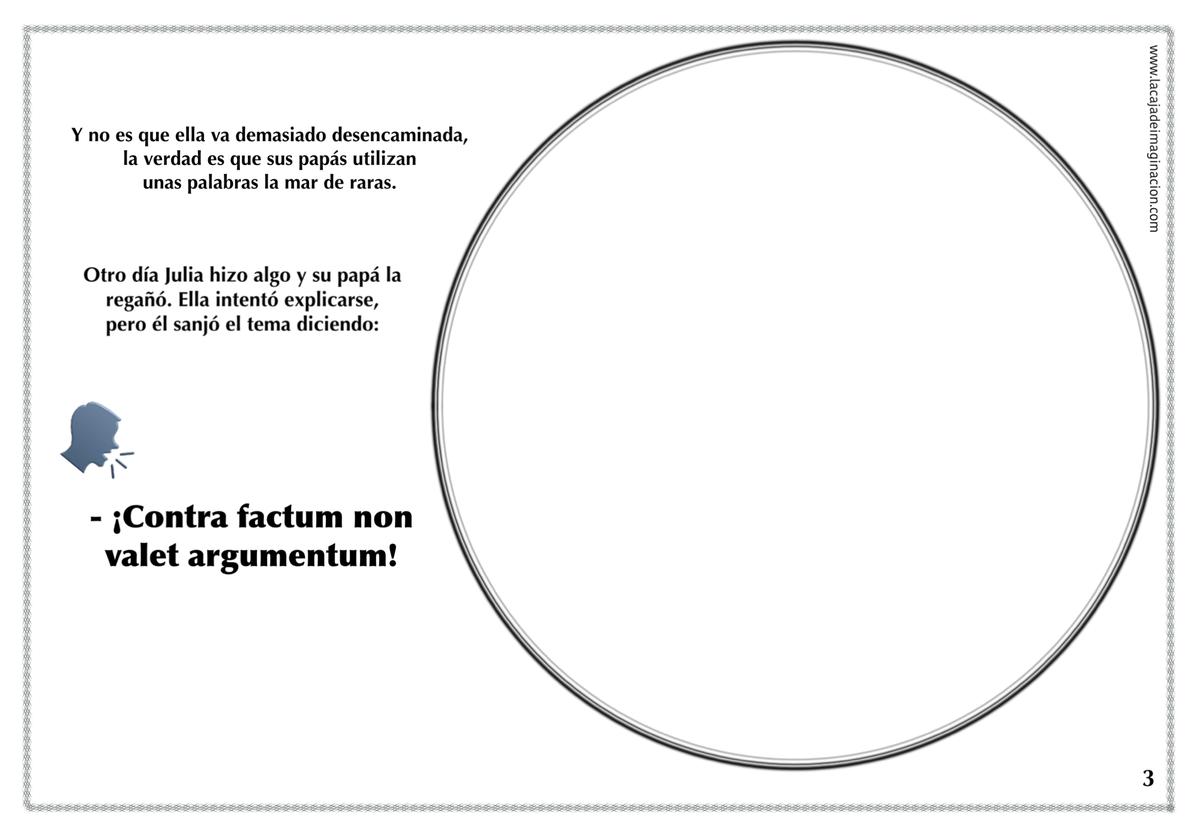 Y no es que ella va demasiado desencaminada, la verdad es que sus papás utilizan unas palabras la mar de raras.

Otro día Julia hizo algo y su papá la regañó. Ella intentó explicarse, pero él sanjó el tema diciendo:

- ¡Contra factum non valet argumentum!

www.lacajadeimaginacion.com

3